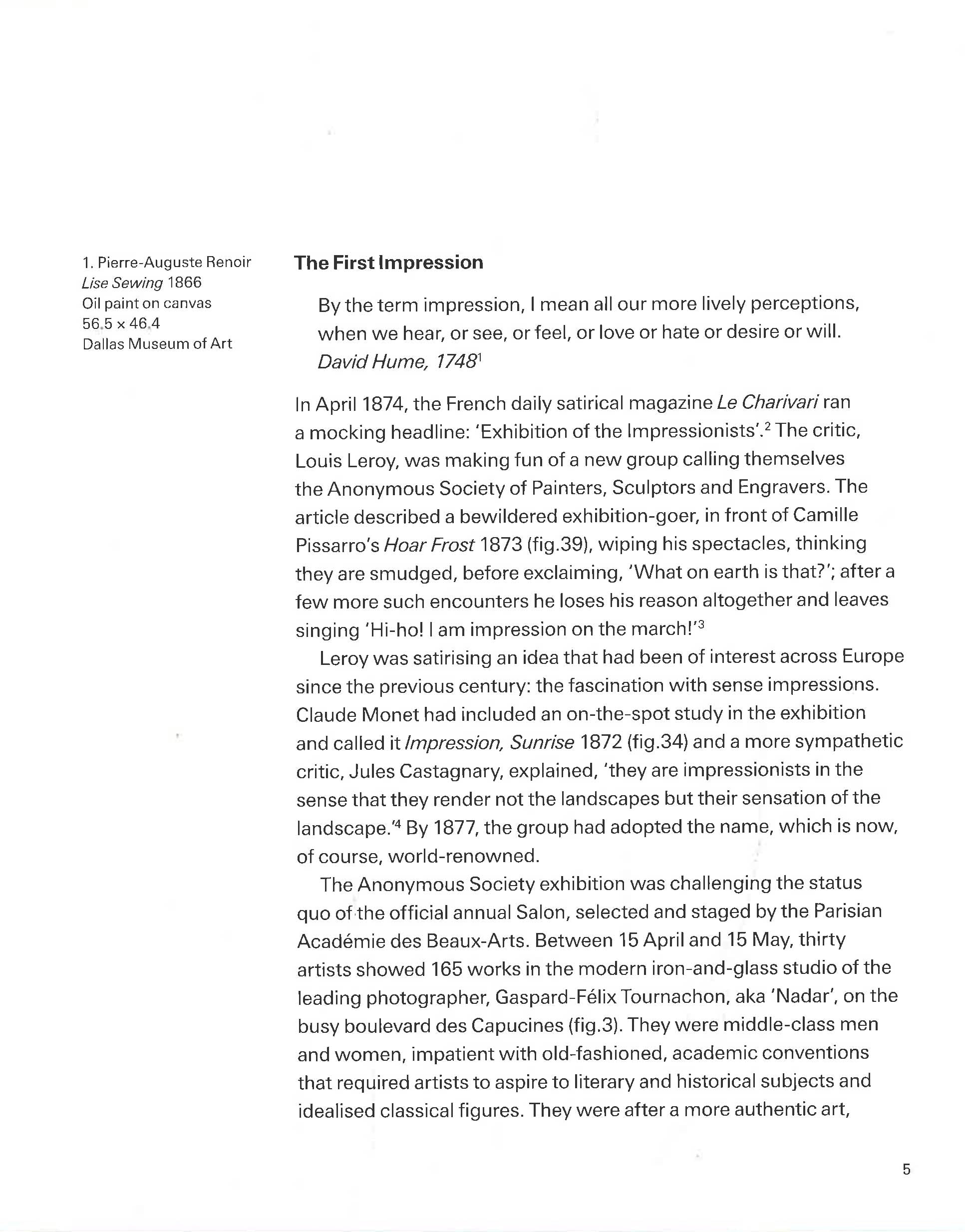 1. Pierre-Auguste Renoir
Lise Sewing 1866
Oil paint on canvas
56.5 x 46.4
Dallas Museum of Art

The First Impression

By the term impression, I mean all our more lively perceptions, when we hear, or see, or feel, or love or hate or desire or will.
David Hume, 1748$^{1}$

In April 1874, the French daily satirical magazine Le Charivari ran a mocking headline: 'Exhibition of the Impressionists'.$^{2}$ The critic, Louis Leroy, was making fun of a new group calling themselves the Anonymous Society of Painters, Sculptors and Engravers. The article described a bewildered exhibition-goer, in front of Camille Pissarro's Hoar Frost 1873 (fig.39), wiping his spectacles, thinking they are smudged, before exclaiming, 'What on earth is that?'; after a few more such encounters he loses his reason altogether and leaves singing 'Hi-ho! I am impression on the march!'$^{3}$

Leroy was satirising an idea that had been of interest across Europe since the previous century: the fascination with sense impressions. Claude Monet had included an on-the-spot study in the exhibition and called it Impression, Sunrise 1872 (fig.34) and a more sympathetic critic, Jules Castagnary, explained, 'they are impressionists in the sense that they render not the landscapes but their sensation of the landscape.'$^{4}$ By 1877, the group had adopted the name, which is now, of course, world-renowned.

The Anonymous Society exhibition was challenging the status quo of the official annual Salon, selected and staged by the Parisian Académie des Beaux-Arts. Between 15 April and 15 May, thirty artists showed 165 works in the modern iron-and-glass studio of the leading photographer, Gaspard-Félix Tournachon, aka 'Nadar', on the busy boulevard des Capucines (fig.3). They were middle-class men and women, impatient with old-fashioned, academic conventions that required artists to aspire to literary and historical subjects and idealised classical figures. They were after a more authentic art,

5